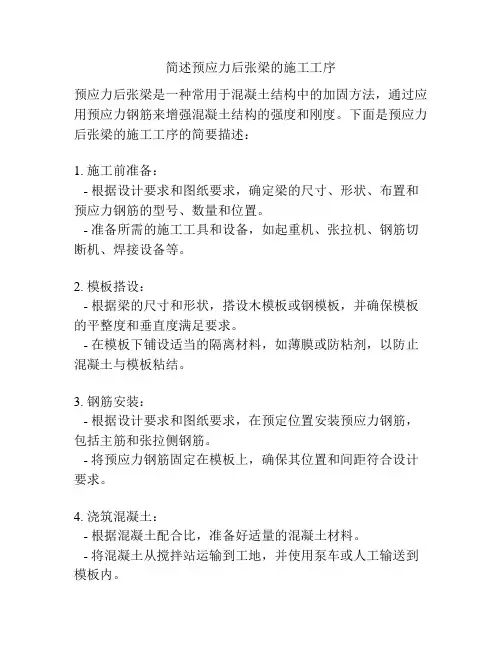 简述预应力后张梁的施工工序

预应力后张梁是一种常用于混凝土结构中的加固方法，通过应用预应力钢筋来增强混凝土结构的强度和刚度。下面是预应力后张梁的施工工序的简要描述：

1. 施工前准备：
- 根据设计要求和图纸要求，确定梁的尺寸、形状、布置和预应力钢筋的型号、数量和位置。
- 准备所需的施工工具和设备，如起重机、张拉机、钢筋切断机、焊接设备等。

2. 模板搭设：
- 根据梁的尺寸和形状，搭设木模板或钢模板，并确保模板的平整度和垂直度满足要求。
- 在模板下铺设适当的隔离材料，如薄膜或防粘剂，以防止混凝土与模板粘结。

3. 钢筋安装：
- 根据设计要求和图纸要求，在预定位置安装预应力钢筋，包括主筋和张拉侧钢筋。
- 将预应力钢筋固定在模板上，确保其位置和间距符合设计要求。

4. 浇筑混凝土：
- 根据混凝土配合比，准备好适量的混凝土材料。
- 将混凝土从搅拌站运输到工地，并使用泵车或人工输送到模板内。